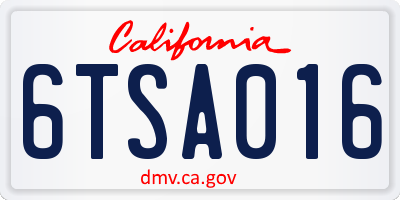 California

6TSA016

dmv.ca.gov